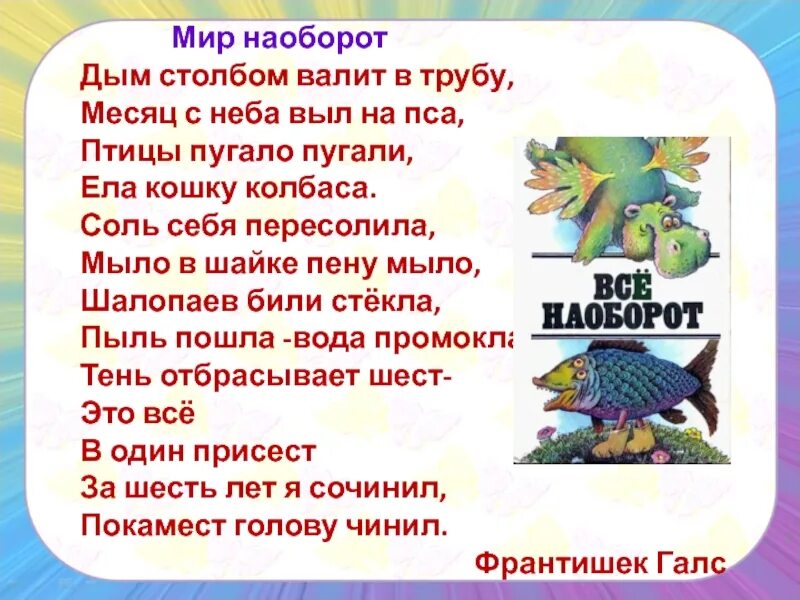 Мир наоборот
Дым столбом валит в трубу,
Месяц с неба выл на пса,
Птицы пугало пугали,
Ела кошку колбаса.
Соль себя пересолила,
Мыло в шайке пену мыло,
Шалопаев били стёкла,
Пыль пошла -вода промокла
Тень отбрасывает шест-
Это всё
В один присест
За шесть лет я сочинил,
Покамест голову чинил.

ВСЁ НАОБОРОТ

Франтишек Галс